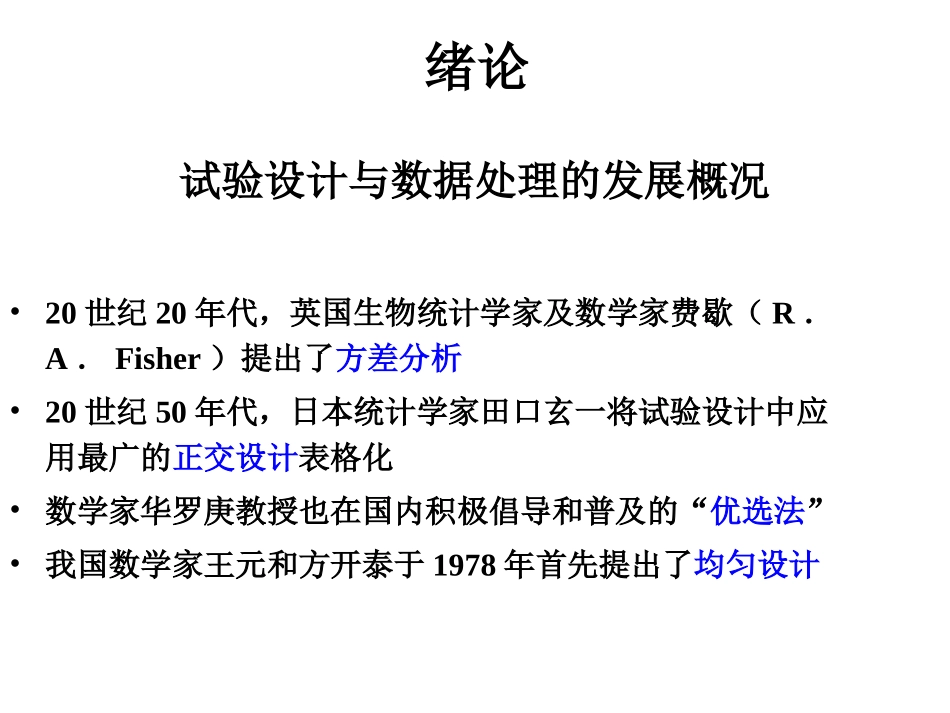 绪论

试验设计与数据处理的发展概况

• 20 世纪 20 年代，英国生物统计学家及数学家费歇（ R . A .  Fisher ）提出了方差分析

• 20 世纪 50 年代，日本统计学家田口玄一将试验设计中应用最广的正交设计表格化

• 数学家华罗庚教授也在国内积极倡导和普及的“优选法”

• 我国数学家王元和方开泰于 1978 年首先提出了均匀设计